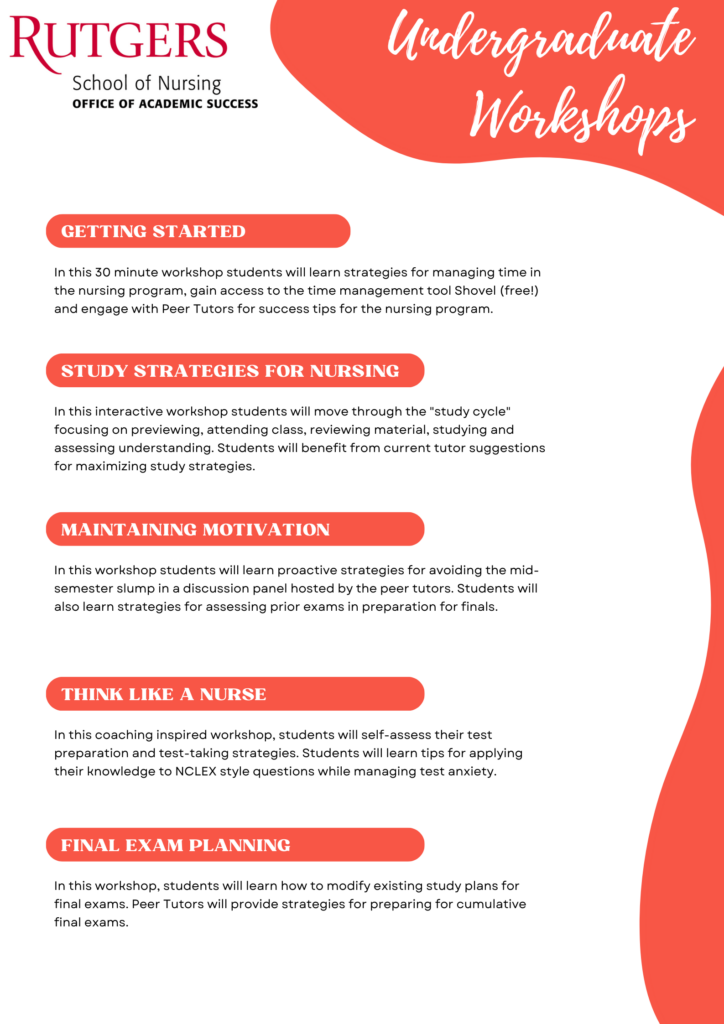 RUTGERS
School of Nursing
OFFICE OF ACADEMIC SUCCESS

Undergraduate Workshops

GETTING STARTED

In this 30 minute workshop students will learn strategies for managing time in the nursing program, gain access to the time management tool Shovel (free!) and engage with Peer Tutors for success tips for the nursing program.

STUDY STRATEGIES FOR NURSING

In this interactive workshop students will move through the "study cycle" focusing on previewing, attending class, reviewing material, studying and assessing understanding. Students will benefit from current tutor suggestions for maximizing study strategies.

MAINTAINING MOTIVATION

In this workshop students will learn proactive strategies for avoiding the mid-semester slump in a discussion panel hosted by the peer tutors. Students will also learn strategies for assessing prior exams in preparation for finals.

THINK LIKE A NURSE

In this coaching inspired workshop, students will self-assess their test preparation and test-taking strategies. Students will learn tips for applying their knowledge to NCLEX style questions while managing test anxiety.

FINAL EXAM PLANNING

In this workshop, students will learn how to modify existing study plans for final exams. Peer Tutors will provide strategies for preparing for cumulative final exams.